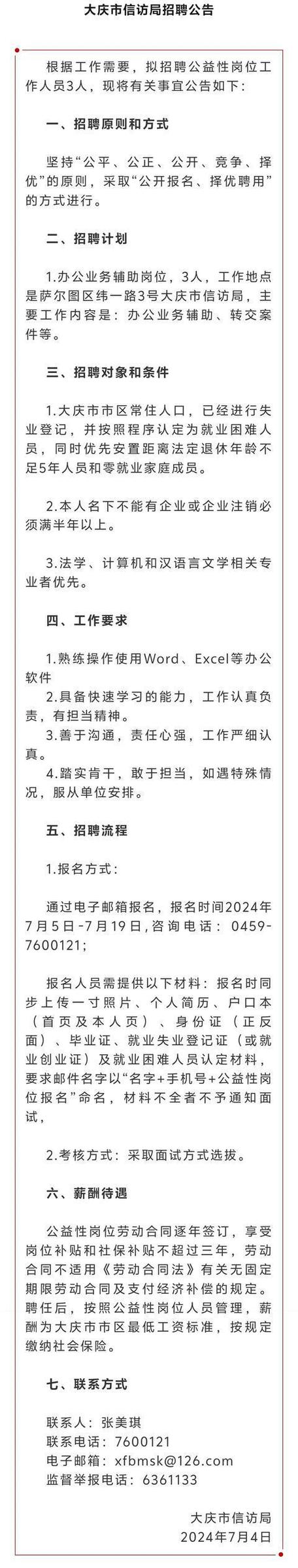 大庆市信访局招聘公告

根据工作需要，拟招聘公益性岗位工作人员3人，现将有关事宜公告如下：

一、招聘原则和方式

坚持“公平、公正、公开、竞争、择优”的原则，采取“公开报名、择优聘用”的方式进行。

二、招聘计划

1.办公业务辅助岗位，3人，工作地点是萨尔图区纬一路3号大庆市信访局，主要工作内容是：办公业务辅助、转交案件等。

三、招聘对象和条件

1.大庆市市区常住人口，已经进行失业登记，并按照程序认定为就业困难人员，同时优先安置距离法定退休年龄不足5年人员和零就业家庭成员。

2.本人名下不能有企业或企业注销必须满半年以上。

3.法学、计算机和汉语言文学相关专业者优先。

四、工作要求

1.熟练操作使用Word、Excel等办公软件
2.具备快速学习的能力，工作认真负责，有担当精神。
3.善于沟通，责任心强，工作严细认真。
4.踏实肯干，敢于担当，如遇特殊情况，服从单位安排。

五、招聘流程

1.报名方式：

通过电子邮箱报名，报名时间2024年7月5日-7月19日，咨询电话：0459-7600121；

报名人员需提供以下材料：报名时同步上传一寸照片、个人简历、户口本（首页及本人页）、身份证（正反面）、毕业证、就业失业登记证（或就业创业证）及就业困难人员认定材料，要求邮件名字以“名字+手机号+公益性岗位报名”命名，材料不全者不予通知面试，

2.考核方式：采取面试方式选拔。

六、薪酬待遇

公益性岗位劳动合同逐年签订，享受岗位补贴和社保补贴不超过三年，劳动合同不适用《劳动合同法》有关无固定期限劳动合同及支付经济补偿的规定。聘任后，按照公益性岗位人员管理，薪酬为大庆市市区最低工资标准，按规定缴纳社会保险。

七、联系方式

联系人：张美琪
联系电话：7600121
电子邮箱：xfbmsk@126.com
监督举报电话：6361133

大庆市信访局
2024年7月4日